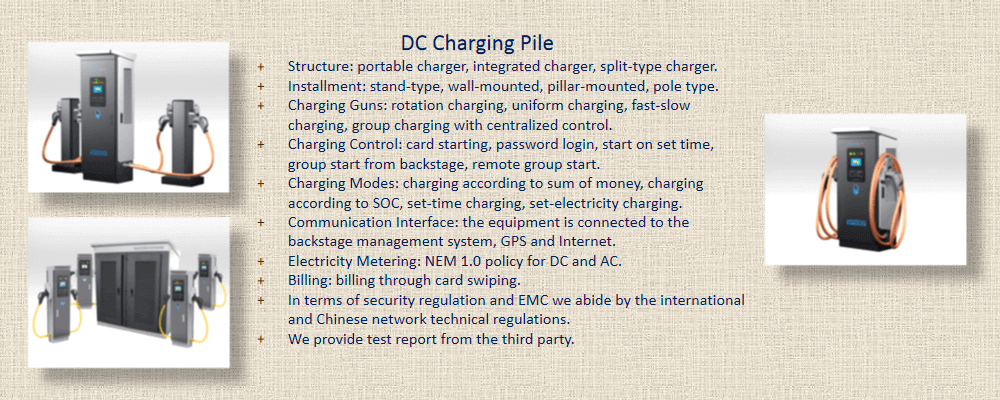 DC Charging Pile

+ Structure: portable charger, integrated charger, split-type charger.
+ Installment: stand-type, wall-mounted, pillar-mounted, pole type.
+ Charging Guns: rotation charging, uniform charging, fast-slow charging, group charging with centralized control.
+ Charging Control: card starting, password login, start on set time, group start from backstage, remote group start.
+ Charging Modes: charging according to sum of money, charging according to SOC, set-time charging, set-electricity charging.
+ Communication Interface: the equipment is connected to the backstage management system, GPS and Internet.
+ Electricity Metering: NEM 1.0 policy for DC and AC.
+ Billing: billing through card swiping.
+ In terms of security regulation and EMC we abide by the international and Chinese network technical regulations.
+ We provide test report from the third party.